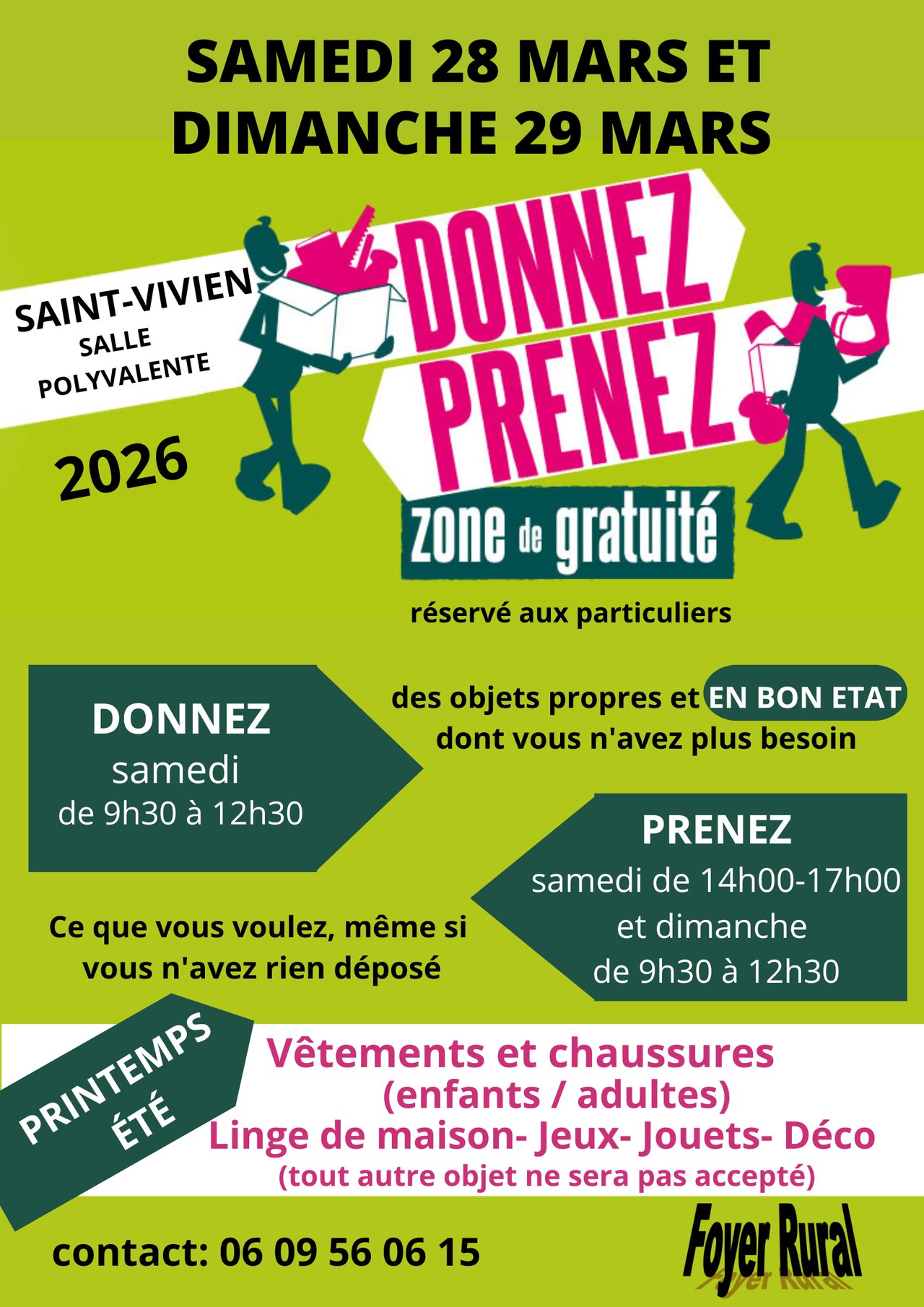 SAMEDI 28 MARS ET DIMANCHE 29 MARS

SAINT-VIVIEN
SALLE POLYVALENTE

2026

DONNEZ PRENEZ
zone de gratuité

réservé aux particuliers

DONNEZ
samedi
de 9h30 à 12h30

des objets propres et EN BON ETAT dont vous n'avez plus besoin

PRENEZ
samedi de 14h00-17h00
et dimanche
de 9h30 à 12h30

Ce que vous voulez, même si vous n'avez rien déposé

PRINTEMPS ÉTÉ

Vêtements et chaussures
(enfants / adultes)
Linge de maison- Jeux- Jouets- Déco
(tout autre objet ne sera pas accepté)

contact: 06 09 56 06 15

Foyer Rural